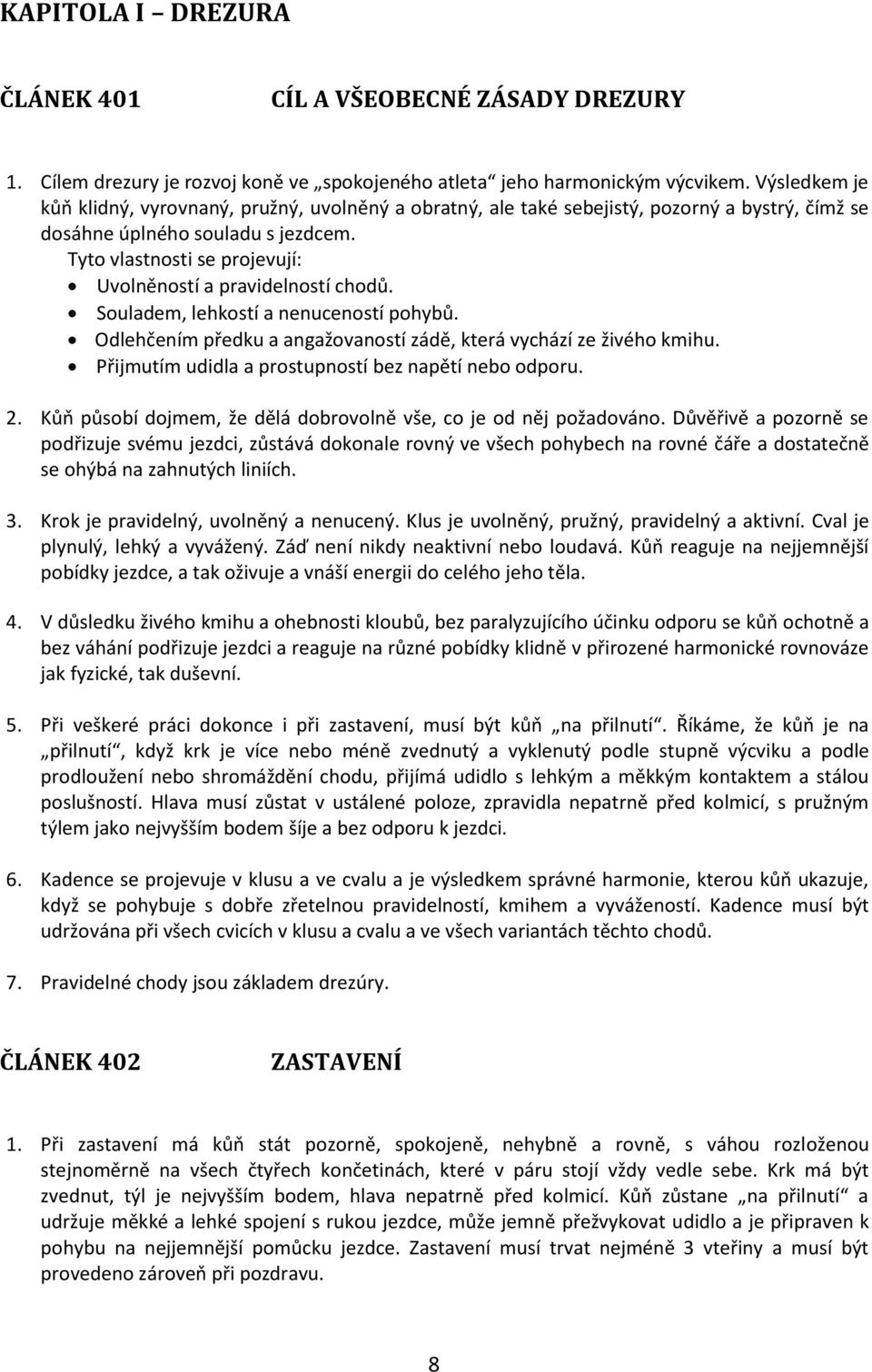 KAPITOLA I – DREZURA

ČLÁNEK 401 CÍL A VŠEOBECNÉ ZÁSADY DREZURY

1. Cílem drezury je rozvoj koně ve „spokojeného atleta“ jeho harmonickým výcvikem. Výsledkem je kůň klidný, vyrovnaný, pružný, uvolněný a obratný, ale také sebejistý, pozorný a bystrý, čímž se dosáhne úplného souladu s jezdcem.
Tyto vlastnosti se projevují:
• Uvolněností a pravidelností chodů.
• Souladem, lehkostí a nenuceností pohybů.
• Odlehčením předku a angažovaností zádě, která vychází ze živého kmihu.
• Přijmutím udidla a prostupností bez napětí nebo odporu.

2. Kůň působí dojmem, že dělá dobrovolně vše, co je od něj požadováno. Důvěřivě a pozorně se podřizuje svému jezdci, zůstává dokonale rovný ve všech pohybech na rovné čáře a dostatečně se ohýbá na zahnutých liniích.

3. Krok je pravidelný, uvolněný a nenucený. Klus je uvolněný, pružný, pravidelný a aktivní. Cval je plynulý, lehký a vyvážený. Záď není nikdy neaktivní nebo loudavá. Kůň reaguje na nejjemnější pobídky jezdce, a tak oživuje a vnáší energii do celého jeho těla.

4. V důsledku živého kmihu a ohebnosti kloubů, bez paralyzujícího účinku odporu se kůň ochotně a bez váhání podřizuje jezdci a reaguje na různé pobídky klidně v přirozené harmonické rovnováze jak fyzické, tak duševní.

5. Při veškeré práci dokonce i při zastavení, musí být kůň „na přilnutí“. Říkáme, že kůň je na „přilnutí“, když krk je více nebo méně zvednutý a vyklenutý podle stupně výcviku a podle prodloužení nebo shromáždění chodu, přijímá udidlo s lehkým a měkkým kontaktem a stálou poslušností. Hlava musí zůstat v ustálené poloze, zpravidla nepatrně před kolmicí, s pružným týlem jako nejvyšším bodem šíje a bez odporu k jezdci.

6. Kadence se projevuje v klusu a ve cvalu a je výsledkem správné harmonie, kterou kůň ukazuje, když se pohybuje s dobře zřetelnou pravidelností, kmihem a vyvážeností. Kadence musí být udržována při všech cvicích v klusu a cvalu a ve všech variantách těchto chodů.

7. Pravidelné chody jsou základem drezúry.

ČLÁNEK 402 ZASTAVENÍ

1. Při zastavení má kůň stát pozorně, spokojeně, nehybně a rovně, s váhou rozloženou stejnoměrně na všech čtyřech končetinách, které v páru stojí vždy vedle sebe. Krk má být zvednut, týl je nejvyšším bodem, hlava nepatrně před kolmicí. Kůň zůstane „na přilnutí“ a udržuje měkké a lehké spojení s rukou jezdce, může jemně přežvykovat udidlo a je připraven k pohybu na nejjemnější pomůcku jezdce. Zastavení musí trvat nejméně 3 vteřiny a musí být provedeno zároveň při pozdravu.

8